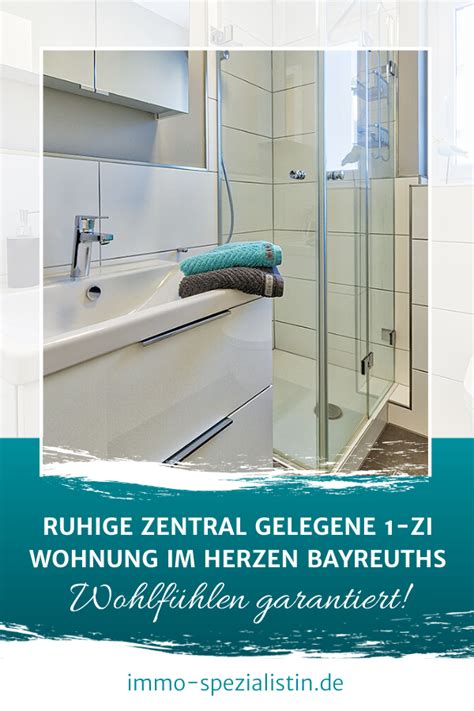 RUHIGE ZENTRAL GELEGENE 1-ZI WOHNUNG IM HERZEN BAYREUTHS
Wohlfühlen garantiert!

immo-spezialistin.de